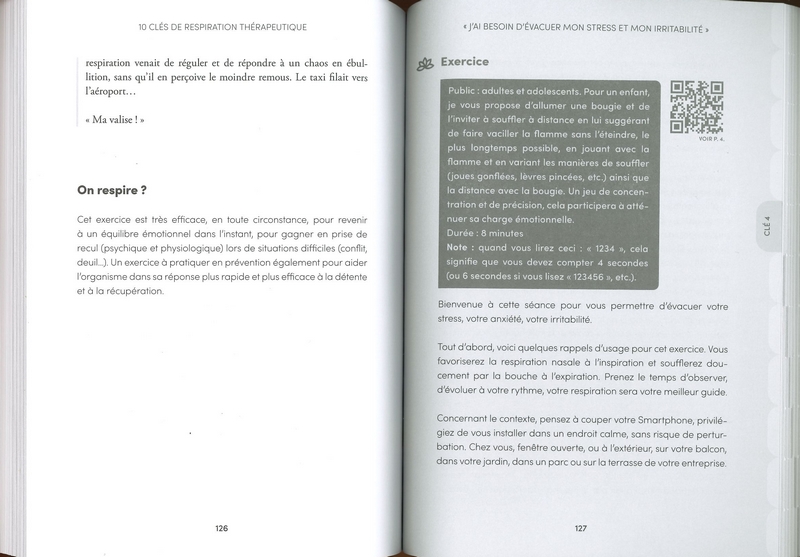 10 CLÉS DE RESPIRATION THÉRAPEUTIQUE

respiration venait de réguler et de répondre à un chaos en ébullition, sans qu'il en perçoive le moindre remous. Le taxi filait vers l'aéroport…

« Ma valise ! »

On respire ?

Cet exercice est très efficace, en toute circonstance, pour revenir à un équilibre émotionnel dans l'instant, pour gagner en prise de recul (psychique et physiologique) lors de situations difficiles (conflit, deuil…). Un exercice à pratiquer en prévention également pour aider l'organisme dans sa réponse plus rapide et plus efficace à la détente et à la récupération.

126

« J'AI BESOIN D'ÉVACUER MON STRESS ET MON IRRITABILITÉ »

Exercice

Public : adultes et adolescents. Pour un enfant, je vous propose d'allumer une bougie et de l'inviter à souffler à distance en lui suggérant de faire vaciller la flamme sans l'éteindre, le plus longtemps possible, en jouant avec la flamme et en variant les manières de souffler (joues gonflées, lèvres pincées, etc.) ainsi que la distance avec la bougie. Un jeu de concentration et de précision, cela participera à atténuer sa charge émotionnelle.
Durée : 8 minutes
Note : quand vous lirez ceci : « 1234 », cela signifie que vous devez compter 4 secondes (ou 6 secondes si vous lisez « 123456 », etc.).

VOIR P. 4.

CLÉ 4

Bienvenue à cette séance pour vous permettre d'évacuer votre stress, votre anxiété, votre irritabilité.

Tout d'abord, voici quelques rappels d'usage pour cet exercice. Vous favoriserez la respiration nasale à l'inspiration et soufflerez doucement par la bouche à l'expiration. Prenez le temps d'observer, d'évoluer à votre rythme, votre respiration sera votre meilleur guide.

Concernant le contexte, pensez à couper votre Smartphone, privilégiez de vous installer dans un endroit calme, sans risque de perturbation. Chez vous, fenêtre ouverte, ou à l'extérieur, sur votre balcon, dans votre jardin, dans un parc ou sur la terrasse de votre entreprise.

127